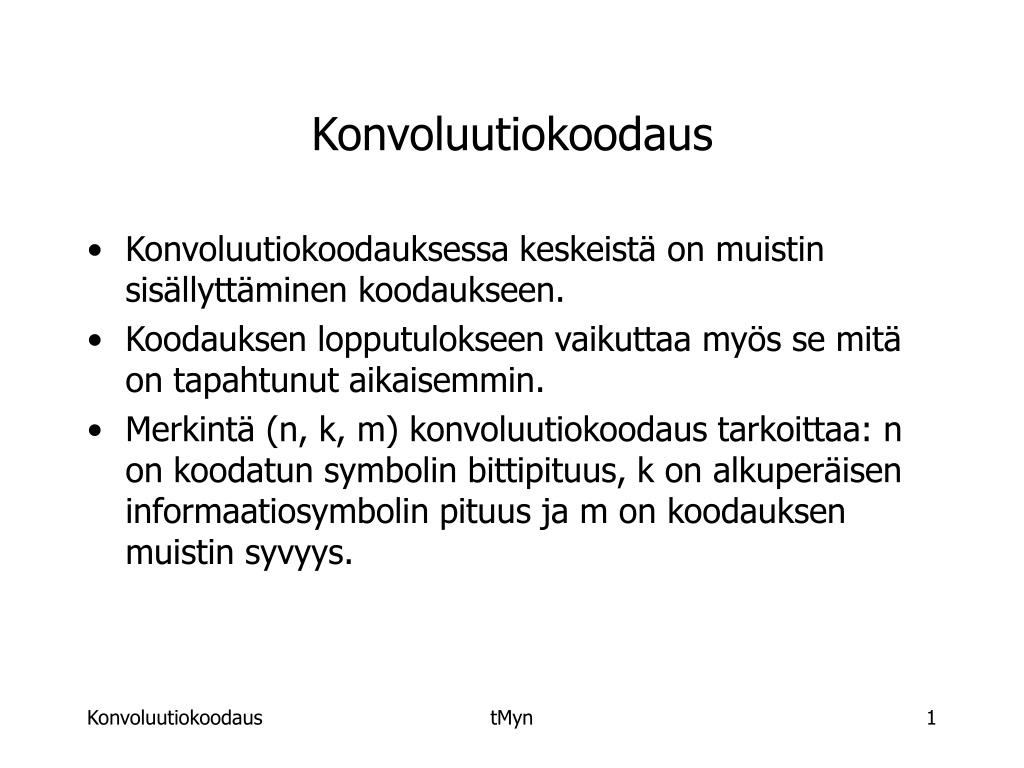 Konvoluutiokoodaus

• Konvoluutiokoodauksessa keskeistä on muistin sisällyttäminen koodaukseen.
• Koodauksen lopputulokseen vaikuttaa myös se mitä on tapahtunut aikaisemmin.
• Merkintä (n, k, m) konvoluutiokoodaus tarkoittaa: n on koodatun symbolin bittipituus, k on alkuperäisen informaatiosymbolin pituus ja m on koodauksen muistin syvyys.

Konvoluutiokoodaus

tMyn

1